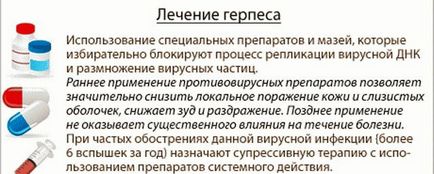 Лечение герпеса

Использование специальных препаратов и мазей, которые избирательно блокируют процесс репликации вирусной ДНК и размножение вирусных частиц.

Раннее применение противовирусных препаратов позволяет значительно снизить локальное поражение кожи и слизистых оболочек, снижает зуд и раздражение. Позднее применение не оказывает существенного влияния на течение болезни.

При частых обострениях данной вирусной инфекции (более 6 вспышек за год) назначают супрессивную терапию с использованием препаратов системного действия.